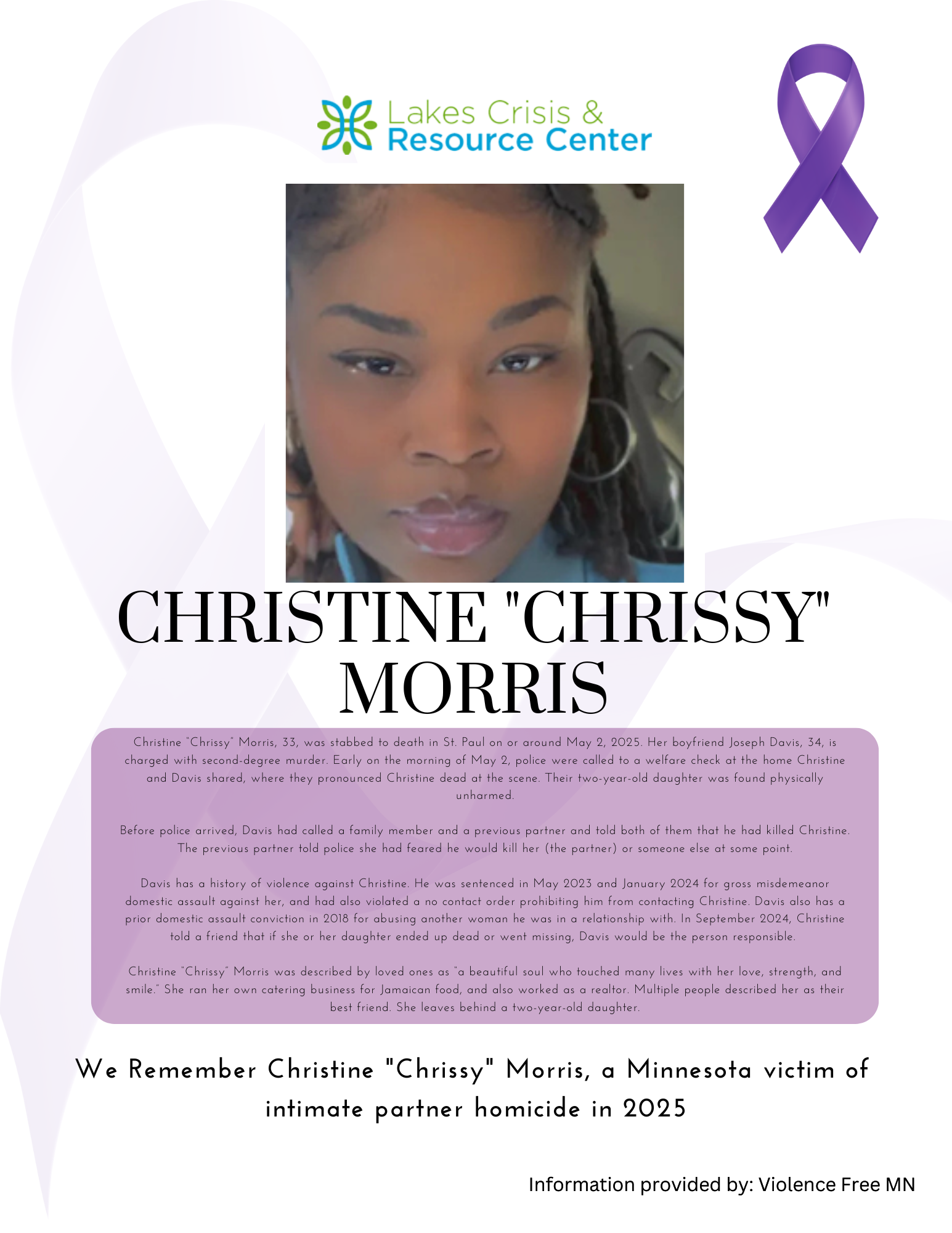 Lakes Crisis & Resource Center

CHRISTINE "CHRISSY" MORRIS

Christine "Chrissy" Morris, 33, was stabbed to death in St. Paul on or around May 2, 2025. Her boyfriend Joseph Davis, 34, is charged with second-degree murder. Early on the morning of May 2, police were called to a welfare check at the home Christine and Davis shared, where they pronounced Christine dead at the scene. Their two-year-old daughter was found physically unharmed.

Before police arrived, Davis had called a family member and a previous partner and told both of them that he had killed Christine. The previous partner told police she had feared he would kill her (the partner) or someone else at some point.

Davis has a history of violence against Christine. He was sentenced in May 2023 and January 2024 for gross misdemeanor domestic assault against her, and had also violated a no contact order prohibiting him from contacting Christine. Davis also has a prior domestic assault conviction in 2018 for abusing another woman he was in a relationship with. In September 2024, Christine told a friend that if she or her daughter ended up dead or went missing, Davis would be the person responsible.

Christine "Chrissy" Morris was described by loved ones as "a beautiful soul who touched many lives with her love, strength, and smile." She ran her own catering business for Jamaican food, and also worked as a realtor. Multiple people described her as their best friend. She leaves behind a two-year-old daughter.

We Remember Christine "Chrissy" Morris, a Minnesota victim of intimate partner homicide in 2025

Information provided by: Violence Free MN